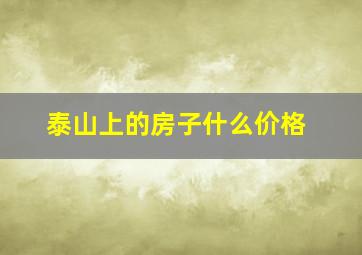 泰山上的房子什么价格